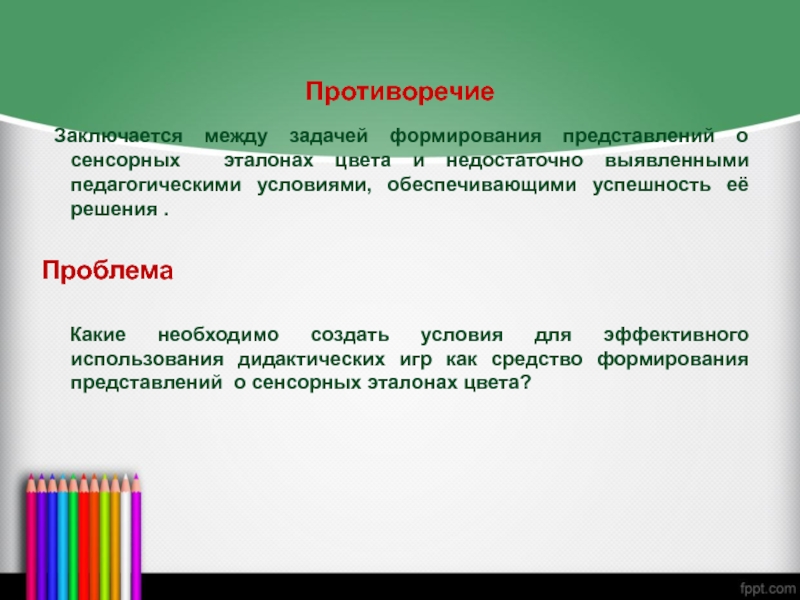 Противоречие

Заключается между задачей формирования представлений о сенсорных эталонах цвета и недостаточно выявленными педагогическими условиями, обеспечивающими успешность её решения .

Проблема

Какие необходимо создать условия для эффективного использования дидактических игр как средство формирования представлений о сенсорных эталонах цвета?

fppt.com